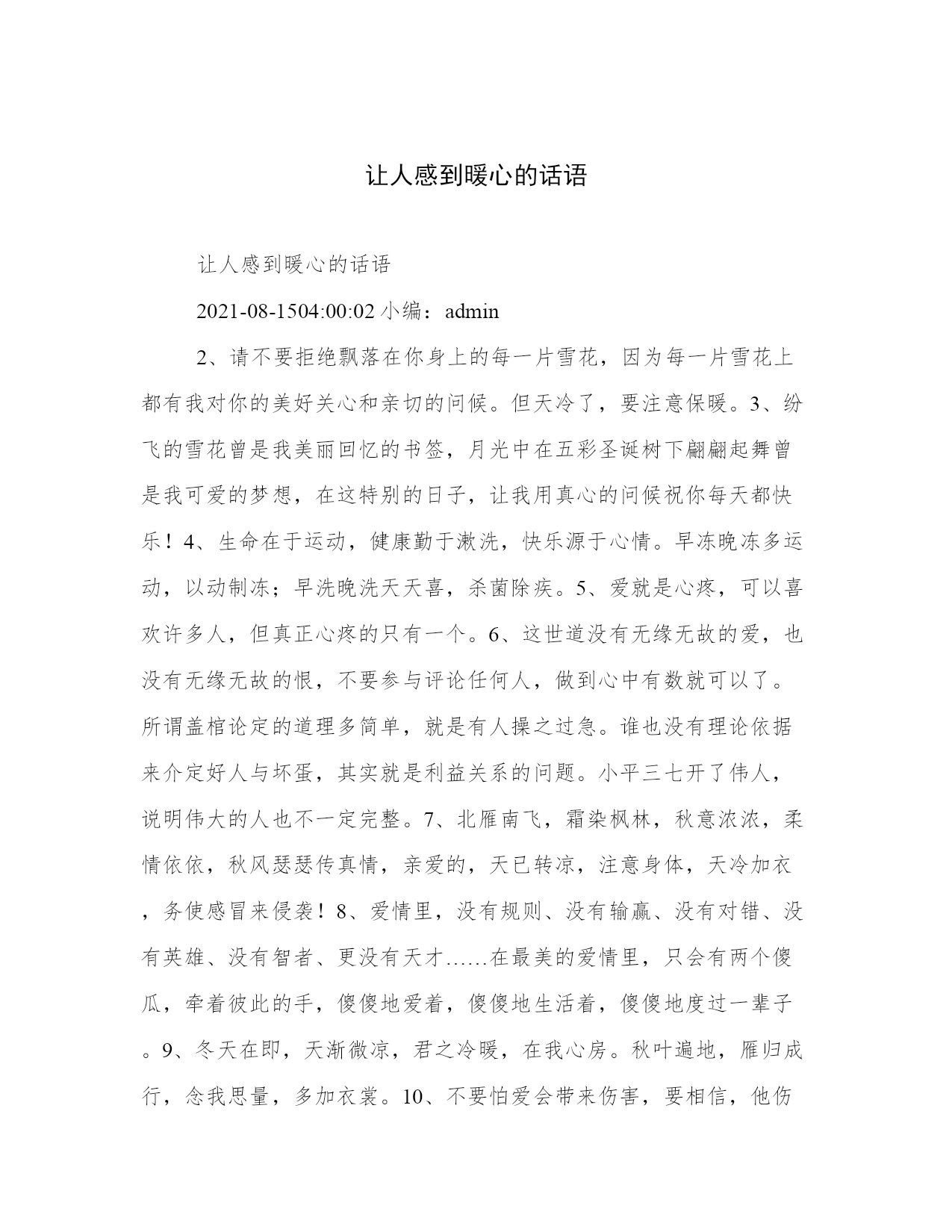 让人感到暖心的话语

让人感到暖心的话语

2021-08-1504:00:02 小编：admin

2、请不要拒绝飘落在你身上的每一片雪花，因为每一片雪花上都有我对你的美好关心和亲切的问候。但天冷了，要注意保暖。3、纷飞的雪花曾是我美丽回忆的书签，月光中在五彩圣诞树下翩翩起舞曾是我可爱的梦想，在这特别的日子，让我用真心的问候祝你每天都快乐！4、生命在于运动，健康勤于漱洗，快乐源于心情。早冻晚冻多运动，以动制冻；早洗晚洗天天喜，杀菌除疾。5、爱就是心疼，可以喜欢许多人，但真正心疼的只有一个。6、这世道没有无缘无故的爱，也没有无缘无故的恨，不要参与评论任何人，做到心中有数就可以了。所谓盖棺论定的道理多简单，就是有人操之过急。谁也没有理论依据来介定好人与坏蛋，其实就是利益关系的问题。小平三七开了伟人，说明伟大的人也不一定完整。7、北雁南飞，霜染枫林，秋意浓浓，柔情依依，秋风瑟瑟传真情，亲爱的，天已转凉，注意身体，天冷加衣，务使感冒来侵袭！8、爱情里，没有规则、没有输赢、没有对错、没有英雄、没有智者、更没有天才……在最美的爱情里，只会有两个傻瓜，牵着彼此的手，傻傻地爱着，傻傻地生活着，傻傻地度过一辈子。9、冬天在即，天渐微凉，君之冷暖，在我心房。秋叶遍地，雁归成行，念我思量，多加衣裳。10、不要怕爱会带来伤害，要相信，他伤